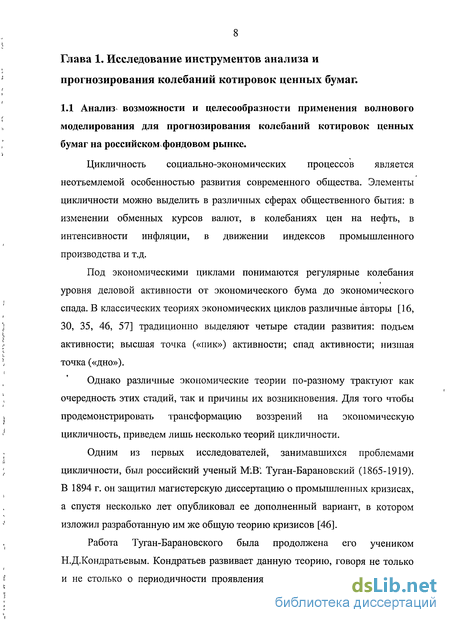 8

Глава 1. Исследование инструментов анализа и прогнозирования колебаний котировок ценных бумаг.

1.1 Анализ возможности и целесообразности применения волнового моделирования для прогнозирования колебаний котировок ценных бумаг на российском фондовом рынке.

Цикличность социально-экономических процессов является неотъемлемой особенностью развития современного общества. Элементы цикличности можно выделить в различных сферах общественного бытия: в изменении обменных курсов валют, в колебаниях цен на нефть, в интенсивности инфляции, в движении индексов промышленного производства и т.д.

Под экономическими циклами понимаются регулярные колебания уровня деловой активности от экономического бума до экономического спада. В классических теориях экономических циклов различные авторы [16, 30, 35, 46, 57] традиционно выделяют четыре стадии развития: подъем активности; высшая точка («пик») активности; спад активности; низшая точка («дно»).

Однако различные экономические теории по-разному трактуют как очередность этих стадий, так и причины их возникновения. Для того чтобы продемонстрировать трансформацию воззрений на экономическую цикличность, приведем лишь несколько теорий цикличности.

Одним из первых исследователей, занимавшихся проблемами цикличности, был российский ученый М.В. Туган-Барановский (1865-1919). В 1894 г. он защитил магистерскую диссертацию о промышленных кризисах, а спустя несколько лет опубликовал ее дополненный вариант, в котором изложил разработанную им же общую теорию кризисов [46].

Работа Туган-Барановского была продолжена его учеником Н.Д.Кондратьевым. Кондратьев развивает данную теорию, говоря не только и не столько о периодичности проявления

dsLib.net
библиотека диссертаций